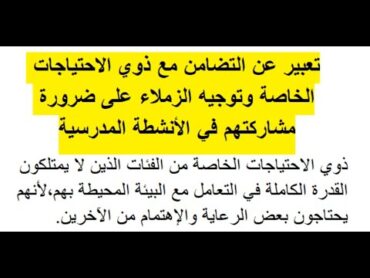 تعبير عن التضامن مع ذوي الاحتياجات الخاصة وتوجيه الزملاء على ضرورة مشاركتهم في الأنشطة المدرسية

ذوي الاحتياجات الخاصة من الفئات الذين لا يمتلكون القدرة الكاملة في التعامل مع البيئة المحيطة بهم،لأنهم يحتاجون بعض الرعاية والإهتمام من الآخرين.